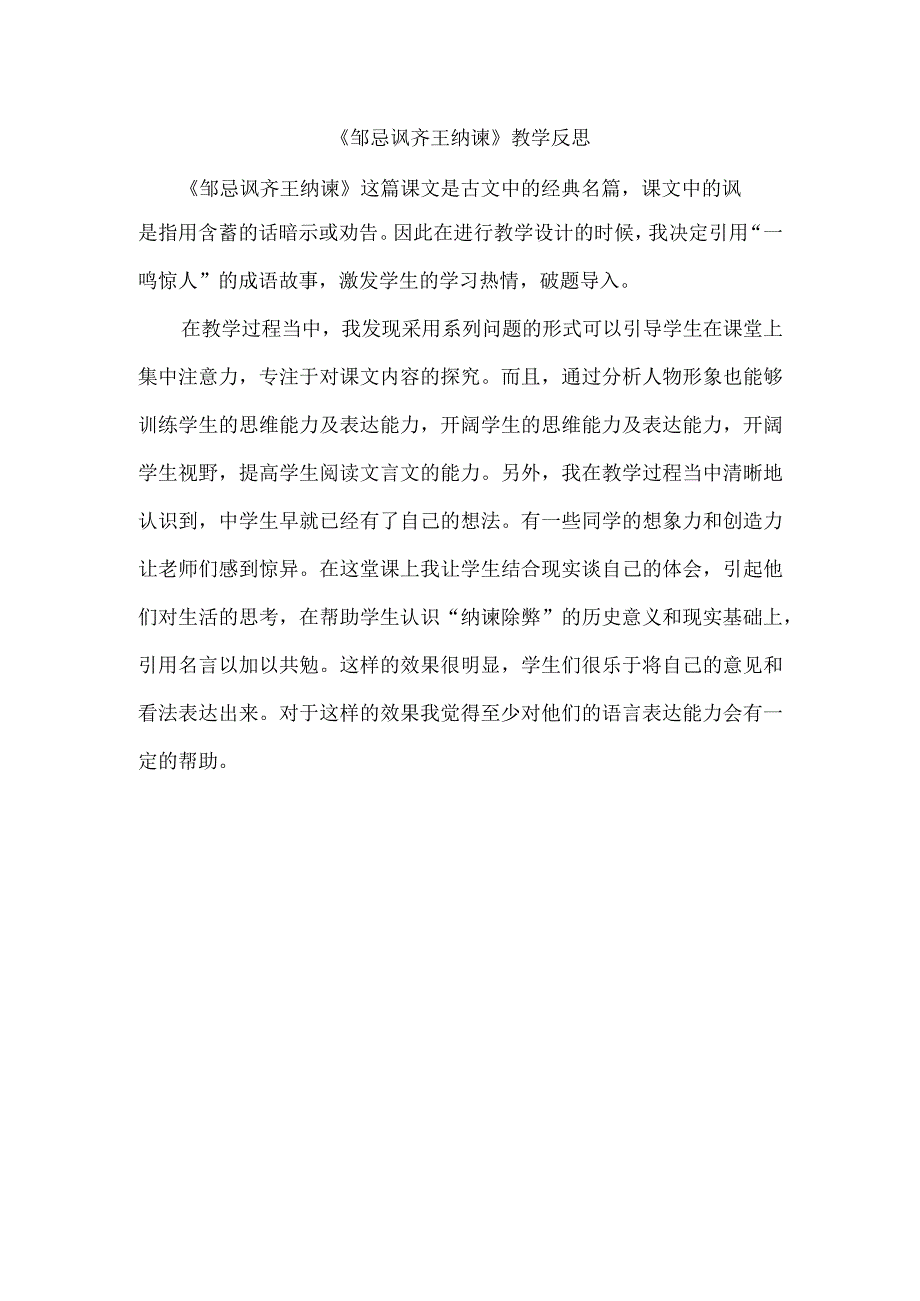 《邹忌讽齐王纳谏》教学反思

《邹忌讽齐王纳谏》这篇课文是古文中的经典名篇，课文中的讽是指用含蓄的话暗示或劝告。因此在进行教学设计的时候，我决定引用“一鸣惊人”的成语故事，激发学生的学习热情，破题导入。

在教学过程当中，我发现采用系列问题的形式可以引导学生在课堂上集中注意力，专注于对课文内容的探究。而且，通过分析人物形象也能够训练学生的思维能力及表达能力，开阔学生的思维能力及表达能力，开阔学生视野，提高学生阅读文言文的能力。另外，我在教学过程当中清晰地认识到，中学生早就已经有了自己的想法。有一些同学的想象力和创造力让老师们感到惊异。在这堂课上我让学生结合现实谈自己的体会，引起他们对生活的思考，在帮助学生认识“纳谏除弊”的历史意义和现实基础上，引用名言以加以共勉。这样的效果很明显，学生们很乐于将自己的意见和看法表达出来。对于这样的效果我觉得至少对他们的语言表达能力会有一定的帮助。